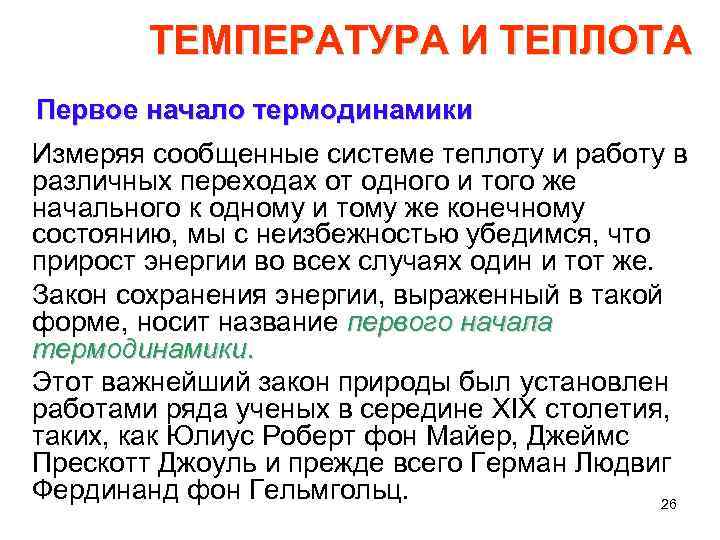 ТЕМПЕРАТУРА И ТЕПЛОТА

Первое начало термодинамики

Измеряя сообщенные системе теплоту и работу в различных переходах от одного и того же начального к одному и тому же конечному состоянию, мы с неизбежностью убедимся, что прирост энергии во всех случаях один и тот же.

Закон сохранения энергии, выраженный в такой форме, носит название первого начала термодинамики.

Этот важнейший закон природы был установлен работами ряда ученых в середине XIX столетия, таких, как Юлиус Роберт фон Майер, Джеймс Прескотт Джоуль и прежде всего Герман Людвиг Фердинанд фон Гельмгольц.

26